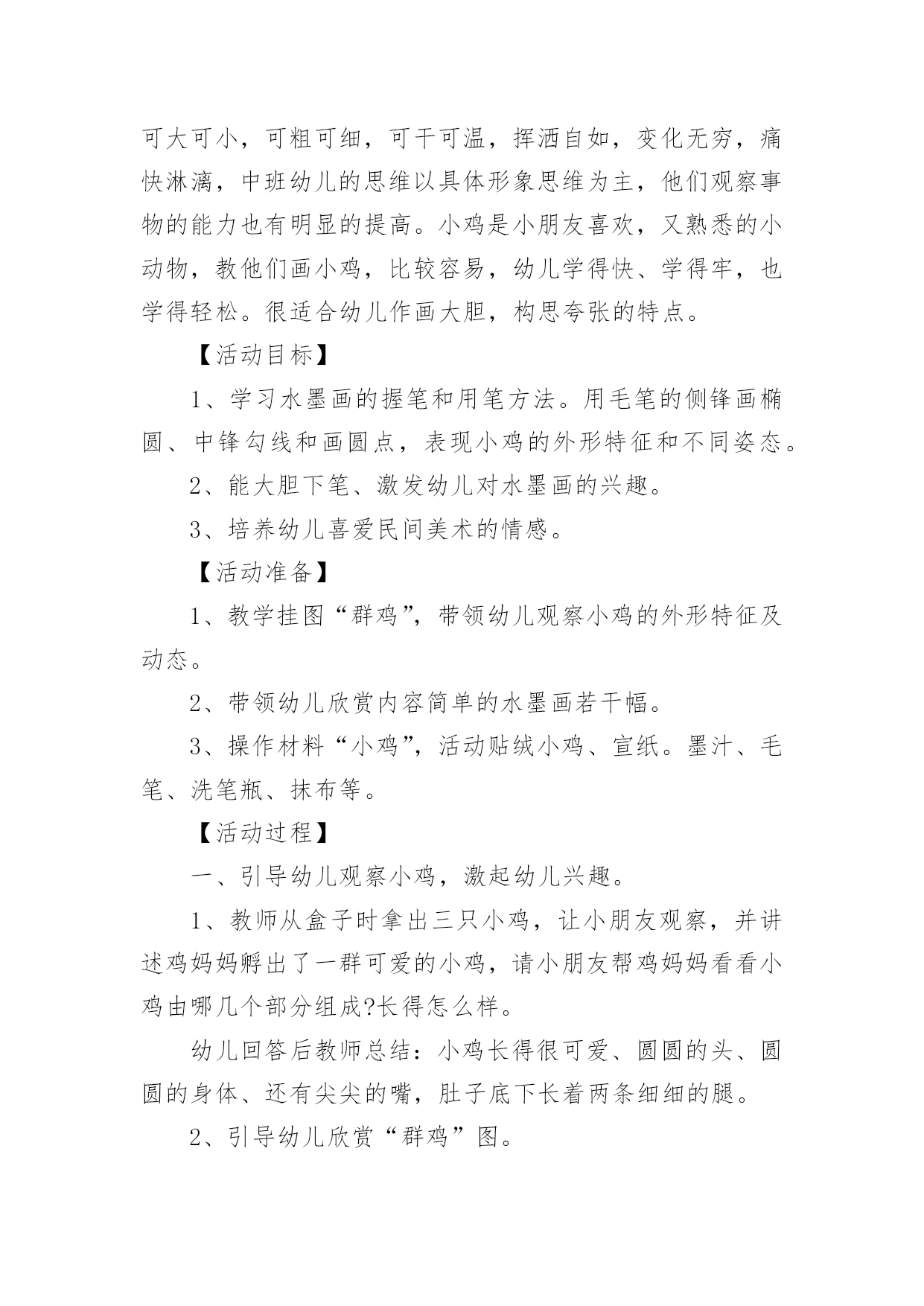 可大可小，可粗可细，可干可温，挥洒自如，变化无穷，痛快淋漓，中班幼儿的思维以具体形象思维为主，他们观察事物的能力也有明显的提高。小鸡是小朋友喜欢，又熟悉的小动物，教他们画小鸡，比较容易，幼儿学得快、学得牢，也学得轻松。很适合幼儿作画大胆，构思夸张的特点。

【活动目标】

1、学习水墨画的握笔和用笔方法。用毛笔的侧锋画椭圆、中锋勾线和画圆点，表现小鸡的外形特征和不同姿态。

2、能大胆下笔、激发幼儿对水墨画的兴趣。

3、培养幼儿喜爱民间美术的情感。

【活动准备】

1、教学挂图“群鸡”，带领幼儿观察小鸡的外形特征及动态。

2、带领幼儿欣赏内容简单的水墨画若干幅。

3、操作材料“小鸡”，活动贴绒小鸡、宣纸。墨汁、毛笔、洗笔瓶、抹布等。

【活动过程】

一、引导幼儿观察小鸡，激起幼儿兴趣。

1、教师从盒子时拿出三只小鸡，让小朋友观察，并讲述鸡妈妈孵出了一群可爱的小鸡，请小朋友帮鸡妈妈看看小鸡由哪几个部分组成?长得怎么样。

幼儿回答后教师总结：小鸡长得很可爱、圆圆的头、圆圆的身体、还有尖尖的嘴，肚子底下长着两条细细的腿。

2、引导幼儿欣赏“群鸡”图。